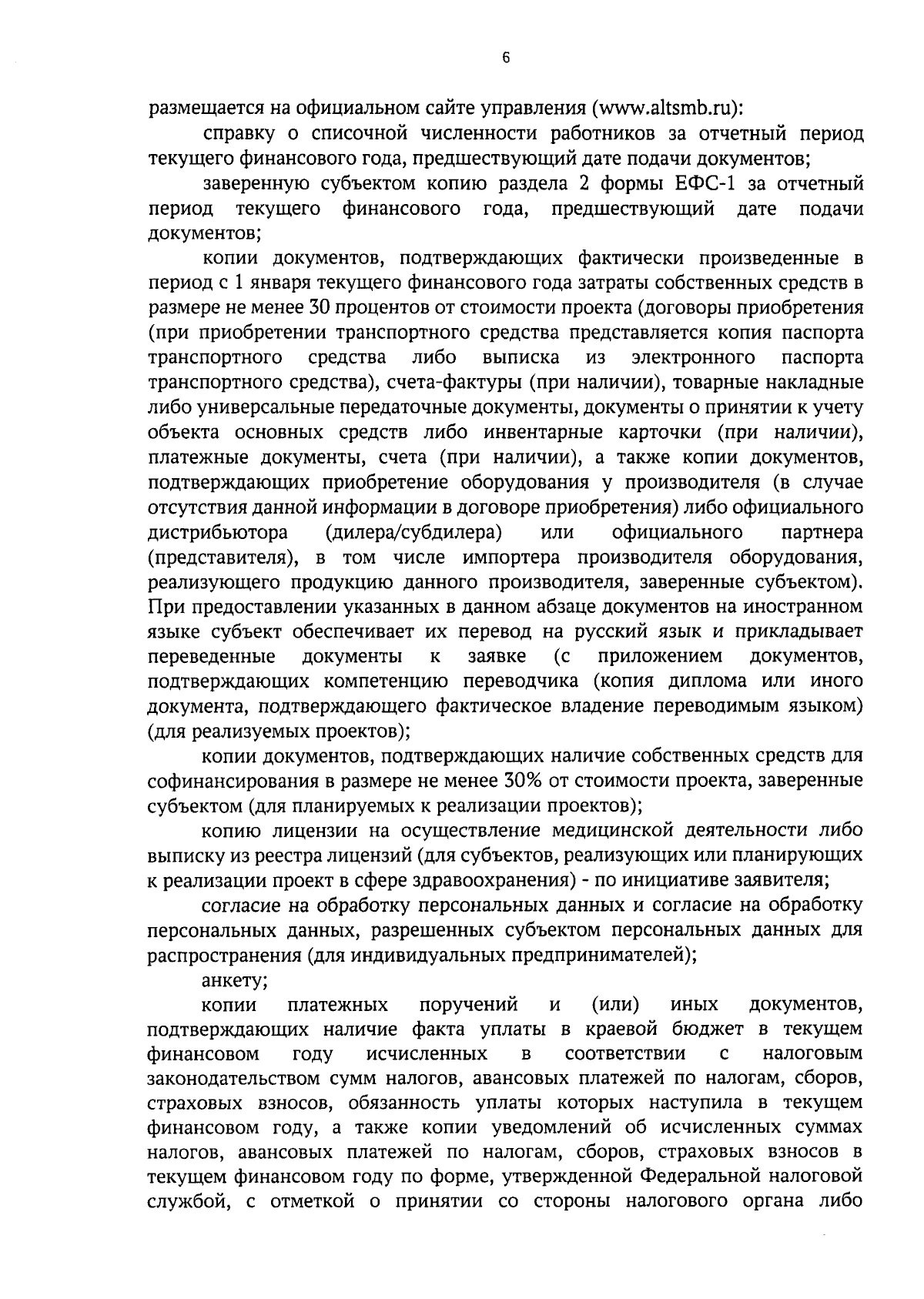 6

размещается на официальном сайте управления (www.altsmb.ru):

справку о списочной численности работников за отчетный период текущего финансового года, предшествующий дате подачи документов;

заверенную субъектом копию раздела 2 формы ЕФС-1 за отчетный период текущего финансового года, предшествующий дате подачи документов;

копии документов, подтверждающих фактически произведенные в период с 1 января текущего финансового года затраты собственных средств в размере не менее 30 процентов от стоимости проекта (договоры приобретения (при приобретении транспортного средства представляется копия паспорта транспортного средства либо выписка из электронного паспорта транспортного средства), счета-фактуры (при наличии), товарные накладные либо универсальные передаточные документы, документы о принятии к учету объекта основных средств либо инвентарные карточки (при наличии), платежные документы, счета (при наличии), а также копии документов, подтверждающих приобретение оборудования у производителя (в случае отсутствия данной информации в договоре приобретения) либо официального дистрибьютора (дилера/субдилера) или официального партнера (представителя), в том числе импортера производителя оборудования, реализующего продукцию данного производителя, заверенные субъектом). При предоставлении указанных в данном абзаце документов на иностранном языке субъект обеспечивает их перевод на русский язык и прикладывает переведенные документы к заявке (с приложением документов, подтверждающих компетенцию переводчика (копия диплома или иного документа, подтверждающего фактическое владение переводимым языком) (для реализуемых проектов);

копии документов, подтверждающих наличие собственных средств для софинансирования в размере не менее 30% от стоимости проекта, заверенные субъектом (для планируемых к реализации проектов);

копию лицензии на осуществление медицинской деятельности либо выписку из реестра лицензий (для субъектов, реализующих или планирующих к реализации проект в сфере здравоохранения) - по инициативе заявителя;

согласие на обработку персональных данных и согласие на обработку персональных данных, разрешенных субъектом персональных данных для распространения (для индивидуальных предпринимателей);

анкету;

копии платежных поручений и (или) иных документов, подтверждающих наличие факта уплаты в краевой бюджет в текущем финансовом году исчисленных в соответствии с налоговым законодательством сумм налогов, авансовых платежей по налогам, сборов, страховых взносов, обязанность уплаты которых наступила в текущем финансовом году, а также копии уведомлений об исчисленных суммах налогов, авансовых платежей по налогам, сборов, страховых взносов в текущем финансовом году по форме, утвержденной Федеральной налоговой службой, с отметкой о принятии со стороны налогового органа либо